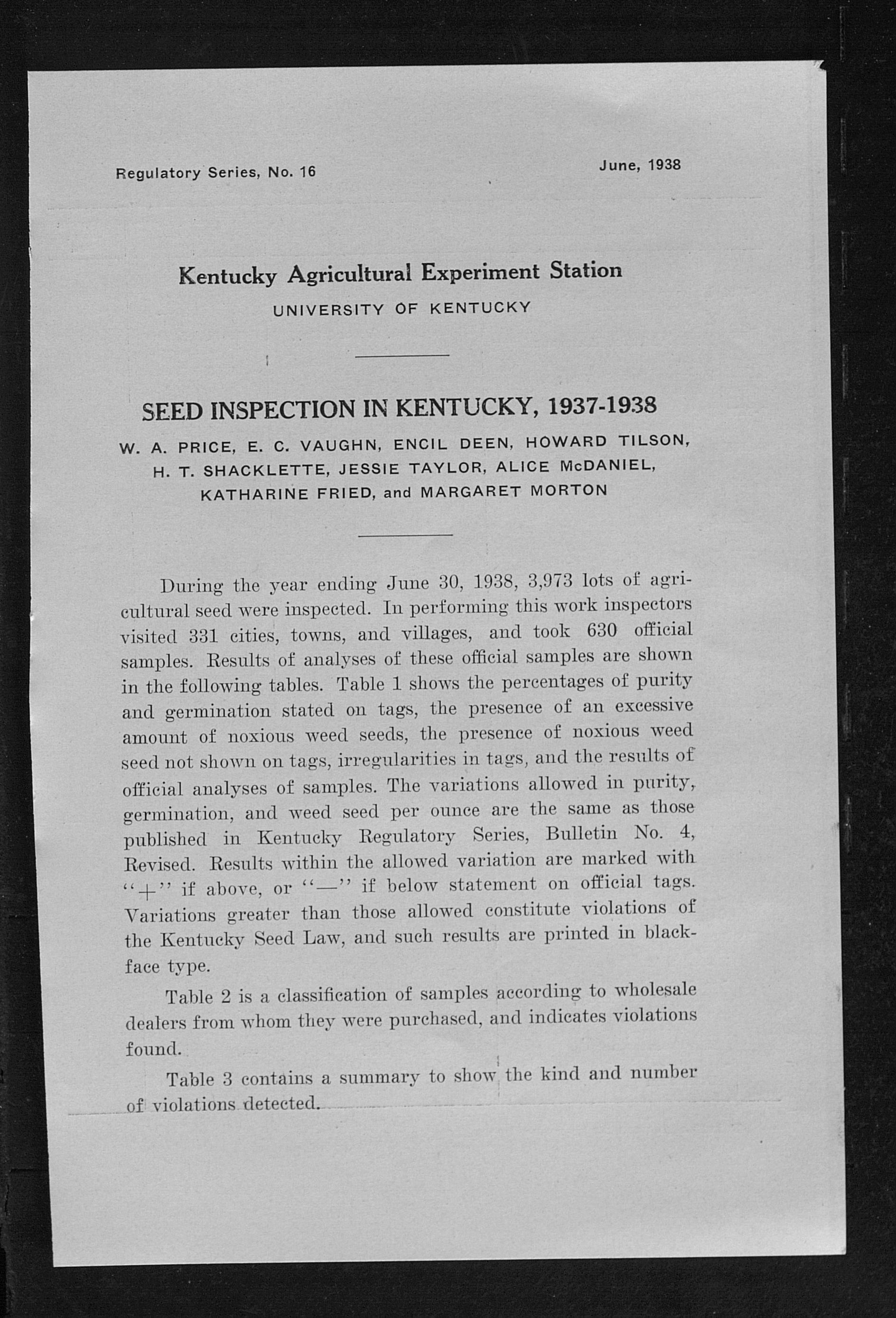 Regulatory Series, No. 16

June, 1938

Kentucky Agricultural Experiment Station

UNIVERSITY OF KENTUCKY

SEED INSPECTION IN KENTUCKY, 1937-1938

W. A. PRICE, E. C. VAUGHN, ENCIL DEEN, HOWARD TILSON, H. T. SHACKLETTE, JESSIE TAYLOR, ALICE McDANIEL, KATHARINE FRIED, and MARGARET MORTON

During the year ending June 30, 1938, 3,973 lots of agricultural seed were inspected. In performing this work inspectors visited 331 cities, towns, and villages, and took 630 official samples. Results of analyses of these official samples are shown in the following tables. Table 1 shows the percentages of purity and germination stated on tags, the presence of an excessive amount of noxious weed seeds, the presence of noxious weed seed not shown on tags, irregularities in tags, and the results of official analyses of samples. The variations allowed in purity, germination, and weed seed per ounce are the same as those published in Kentucky Regulatory Series, Bulletin No. 4, Revised. Results within the allowed variation are marked with "+" if above, or "—" if below statement on official tags. Variations greater than those allowed constitute violations of the Kentucky Seed Law, and such results are printed in blackface type.

Table 2 is a classification of samples according to wholesale dealers from whom they were purchased, and indicates violations found.

Table 3 contains a summary to show the kind and number of violations detected.